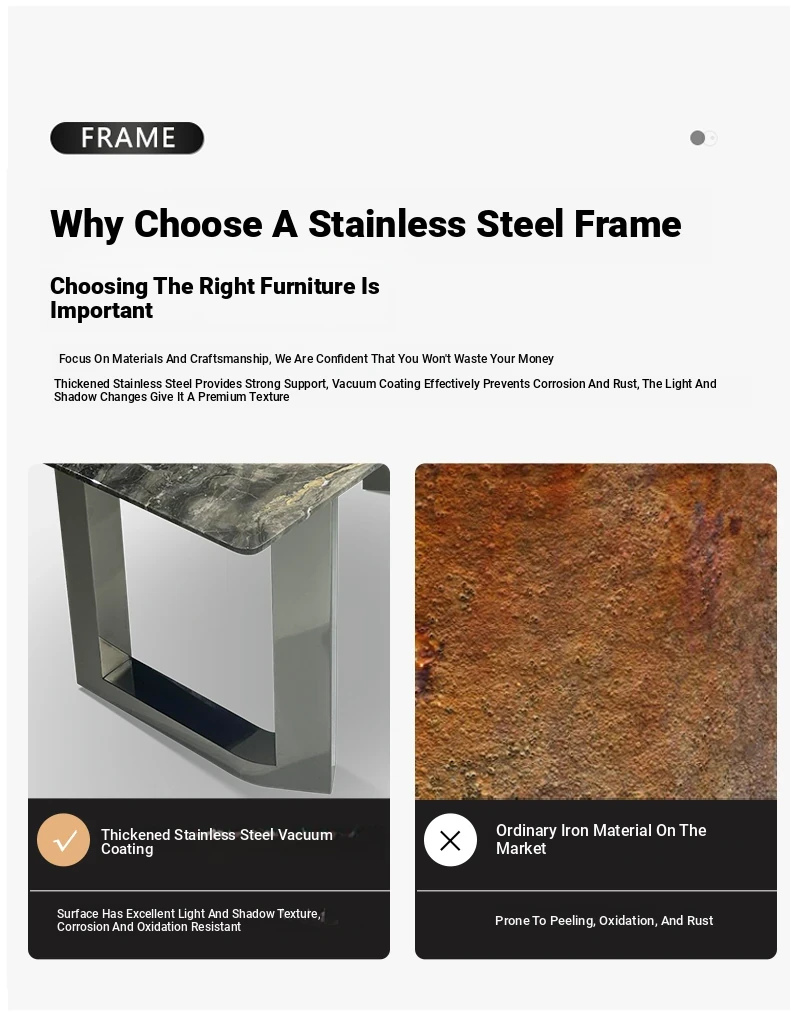 FRAME

Why Choose A Stainless Steel Frame

Choosing The Right Furniture Is Important

Focus On Materials And Craftsmanship, We Are Confident That You Won't Waste Your Money

Thickened Stainless Steel Provides Strong Support, Vacuum Coating Effectively Prevents Corrosion And Rust, The Light And Shadow Changes Give It A Premium Texture

Thickened Stainless Steel Vacuum Coating

Surface Has Excellent Light And Shadow Texture, Corrosion And Oxidation Resistant

Ordinary Iron Material On The Market

Prone To Peeling, Oxidation, And Rust